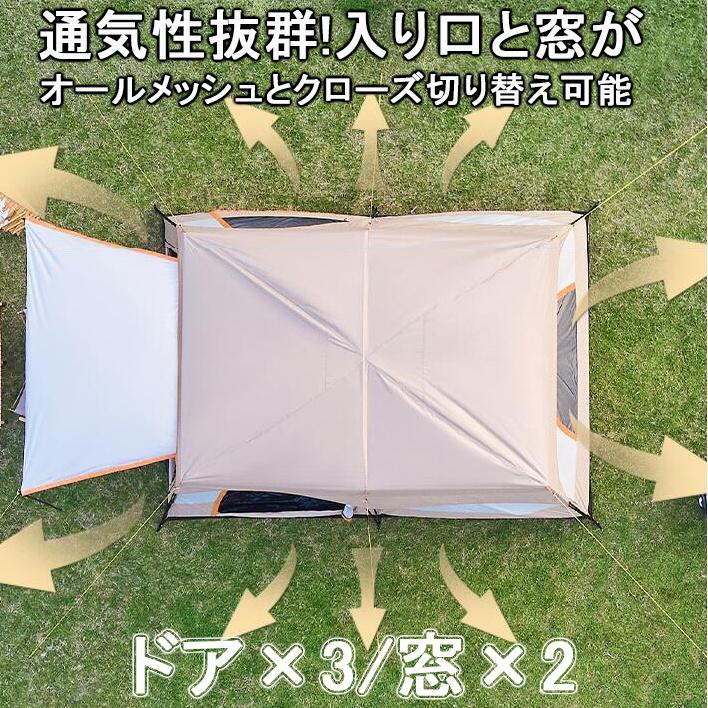 通気性抜群!入り口と窓が
オールメッシュとクローズ切り替え可能

ドア×3/窓×2